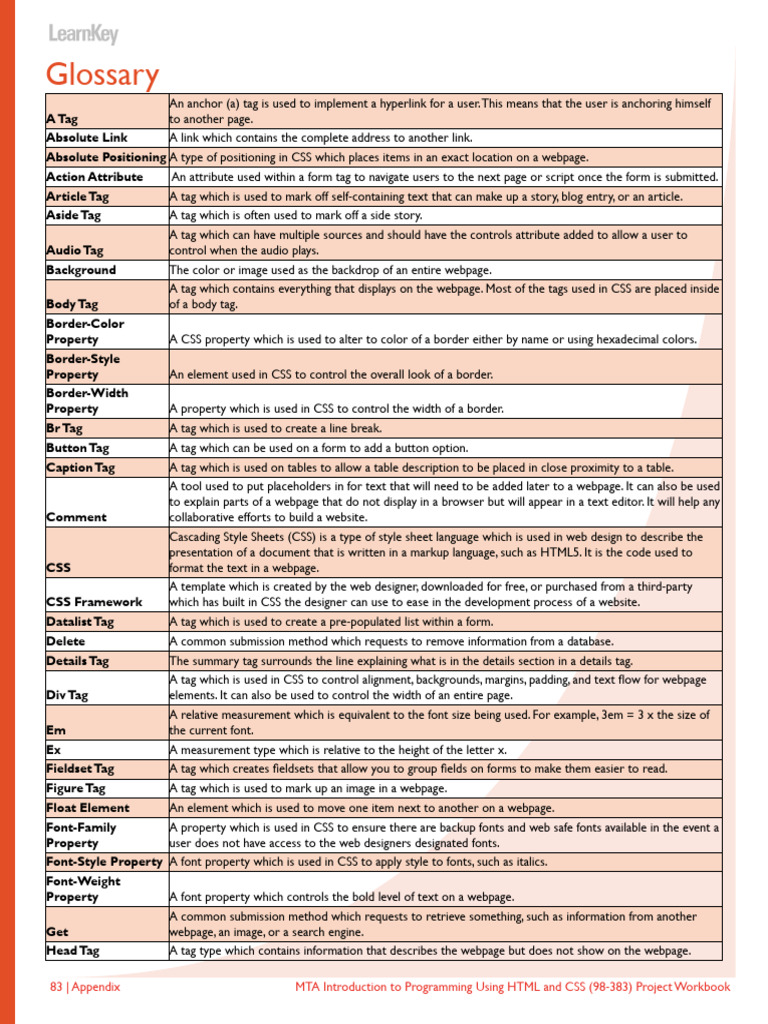 LearnKey

Glossary

| | |
|---|---|
| A Tag | An anchor (a) tag is used to implement a hyperlink for a user. This means that the user is anchoring himself to another page. |
| Absolute Link | A link which contains the complete address to another link. |
| Absolute Positioning | A type of positioning in CSS which places items in an exact location on a webpage. |
| Action Attribute | An attribute used within a form tag to navigate users to the next page or script once the form is submitted. |
| Article Tag | A tag which is used to mark off self-containing text that can make up a story, blog entry, or an article. |
| Aside Tag | A tag which is often used to mark off a side story. |
| Audio Tag | A tag which can have multiple sources and should have the controls attribute added to allow a user to control when the audio plays. |
| Background | The color or image used as the backdrop of an entire webpage. |
| Body Tag | A tag which contains everything that displays on the webpage. Most of the tags used in CSS are placed inside of a body tag. |
| Border-Color Property | A CSS property which is used to alter to color of a border either by name or using hexadecimal colors. |
| Border-Style Property | An element used in CSS to control the overall look of a border. |
| Border-Width Property | A property which is used in CSS to control the width of a border. |
| Br Tag | A tag which is used to create a line break. |
| Button Tag | A tag which can be used on a form to add a button option. |
| Caption Tag | A tag which is used on tables to allow a table description to be placed in close proximity to a table. |
| Comment | A tool used to put placeholders in for text that will need to be added later to a webpage. It can also be used to explain parts of a webpage that do not display in a browser but will appear in a text editor. It will help any collaborative efforts to build a website. |
| CSS | Cascading Style Sheets (CSS) is a type of style sheet language which is used in web design to describe the presentation of a document that is written in a markup language, such as HTML5. It is the code used to format the text in a webpage. |
| CSS Framework | A template which is created by the web designer, downloaded for free, or purchased from a third-party which has built in CSS the designer can use to ease in the development process of a website. |
| Datalist Tag | A tag which is used to create a pre-populated list within a form. |
| Delete | A common submission method which requests to remove information from a database. |
| Details Tag | The summary tag surrounds the line explaining what is in the details section in a details tag. |
| Div Tag | A tag which is used in CSS to control alignment, backgrounds, margins, padding, and text flow for webpage elements. It can also be used to control the width of an entire page. |
| Em | A relative measurement which is equivalent to the font size being used. For example, 3em = 3 x the size of the current font. |
| Ex | A measurement type which is relative to the height of the letter x. |
| Fieldset Tag | A tag which creates fieldsets that allow you to group fields on forms to make them easier to read. |
| Figure Tag | A tag which is used to mark up an image in a webpage. |
| Float Element | An element which is used to move one item next to another on a webpage. |
| Font-Family Property | A property which is used in CSS to ensure there are backup fonts and web safe fonts available in the event a user does not have access to the web designers designated fonts. |
| Font-Style Property | A font property which is used in CSS to apply style to fonts, such as italics. |
| Font-Weight Property | A font property which controls the bold level of text on a webpage. |
| Get | A common submission method which requests to retrieve something, such as information from another webpage, an image, or a search engine. |
| Head Tag | A tag type which contains information that describes the webpage but does not show on the webpage. |

83 | Appendix MTA Introduction to Programming Using HTML and CSS (98-383) Project Workbook